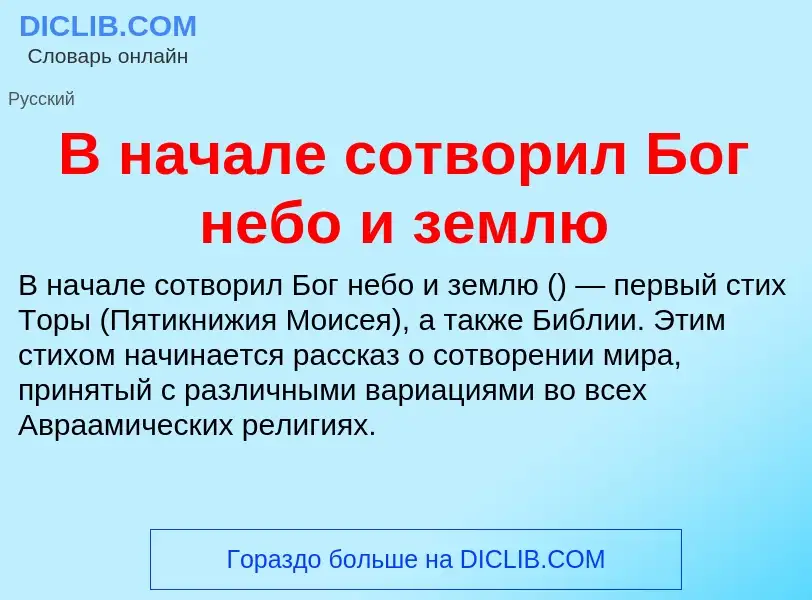 DICLIB.COM
Словарь онлайн

Русский

В начале сотворил Бог небо и землю

В начале сотворил Бог небо и землю () — первый стих Торы (Пятикнижия Моисея), а также Библии. Этим стихом начинается рассказ о сотворении мира, принятый с различными вариациями во всех Авраамических религиях.

Гораздо больше на DICLIB.COM